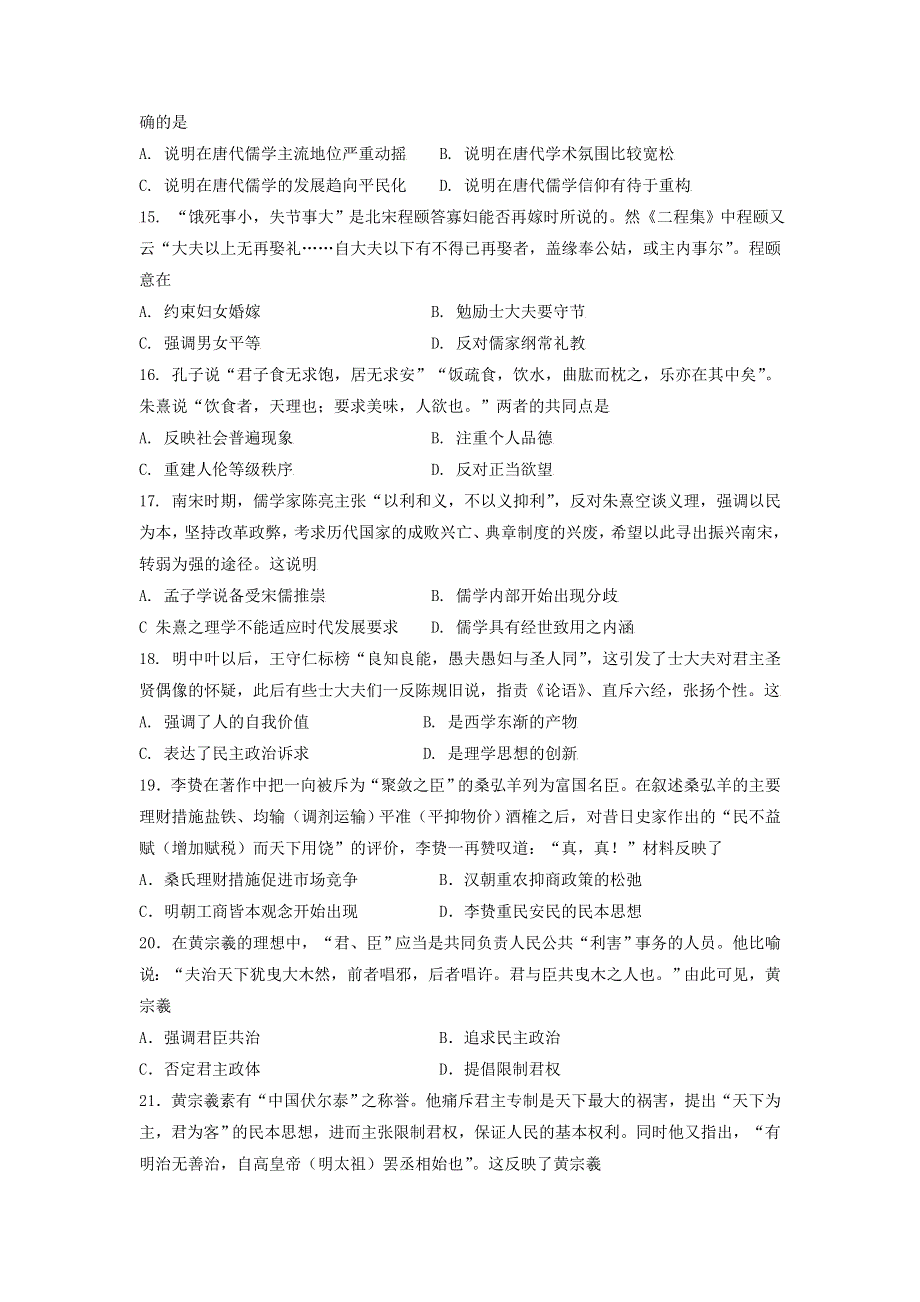 确的是

A. 说明在唐代儒学主流地位严重动摇　　B. 说明在唐代学术氛围比较宽松

C. 说明在唐代儒学的发展趋向平民化　　D. 说明在唐代儒学信仰有待于重构

15. “饿死事小，失节事大”是北宋程颐答寡妇能否再嫁时所说的。然《二程集》中程颐又云“大夫以上无再娶礼……自大夫以下有不得已再娶者，盖缘奉公姑，或主内事尔”。程颐意在

A. 约束妇女婚嫁　　B. 勉励士大夫要守节

C. 强调男女平等　　D. 反对儒家纲常礼教

16. 孔子说“君子食无求饱，居无求安”“饭疏食，饮水，曲肱而枕之，乐亦在其中矣”。朱熹说“饮食者，天理也；要求美味，人欲也。”两者的共同点是

A. 反映社会普遍现象　　B. 注重个人品德

C. 重建人伦等级秩序　　D. 反对正当欲望

17. 南宋时期，儒学家陈亮主张“以利和义，不以义抑利”，反对朱熹空谈义理，强调以民为本，坚持改革政弊，考求历代国家的成败兴亡、典章制度的兴废，希望以此寻出振兴南宋，转弱为强的途径。这说明

A. 孟子学说备受宋儒推崇　　B. 儒学内部开始出现分歧

C 朱熹之理学不能适应时代发展要求　　D. 儒学具有经世致用之内涵

18. 明中叶以后，王守仁标榜“良知良能，愚夫愚妇与圣人同”，这引发了士大夫对君主圣贤偶像的怀疑，此后有些士大夫们一反陈规旧说，指责《论语》、直斥六经，张扬个性。这

A. 强调了人的自我价值　　B. 是西学东渐的产物

C. 表达了民主政治诉求　　D. 是理学思想的创新

19．李贽在著作中把一向被斥为“聚敛之臣”的桑弘羊列为富国名臣。在叙述桑弘羊的主要理财措施盐铁、均输（调剂运输）平准（平抑物价）酒榷之后，对昔日史家作出的“民不益赋（增加赋税）而天下用饶”的评价，李贽一再赞叹道：“真，真！”材料反映了

A．桑氏理财措施促进市场竞争　　B．汉朝重农抑商政策的松弛

C．明朝工商皆本观念开始出现　　D．李贽重民安民的民本思想

20．在黄宗羲的理想中，“君、臣”应当是共同负责人民公共“利害”事务的人员。他比喻说：“夫治天下犹曳大木然，前者唱邪，后者唱许。君与臣共曳木之人也。”由此可见，黄宗羲

A．强调君臣共治　　B．追求民主政治

C．否定君主政体　　D．提倡限制君权

21．黄宗羲素有“中国伏尔泰”之称誉。他痛斥君主专制是天下最大的祸害，提出“天下为主，君为客”的民本思想，进而主张限制君权，保证人民的基本权利。同时他又指出，“有明治无善治，自高皇帝（明太祖）罢丞相始也”。这反映了黄宗羲